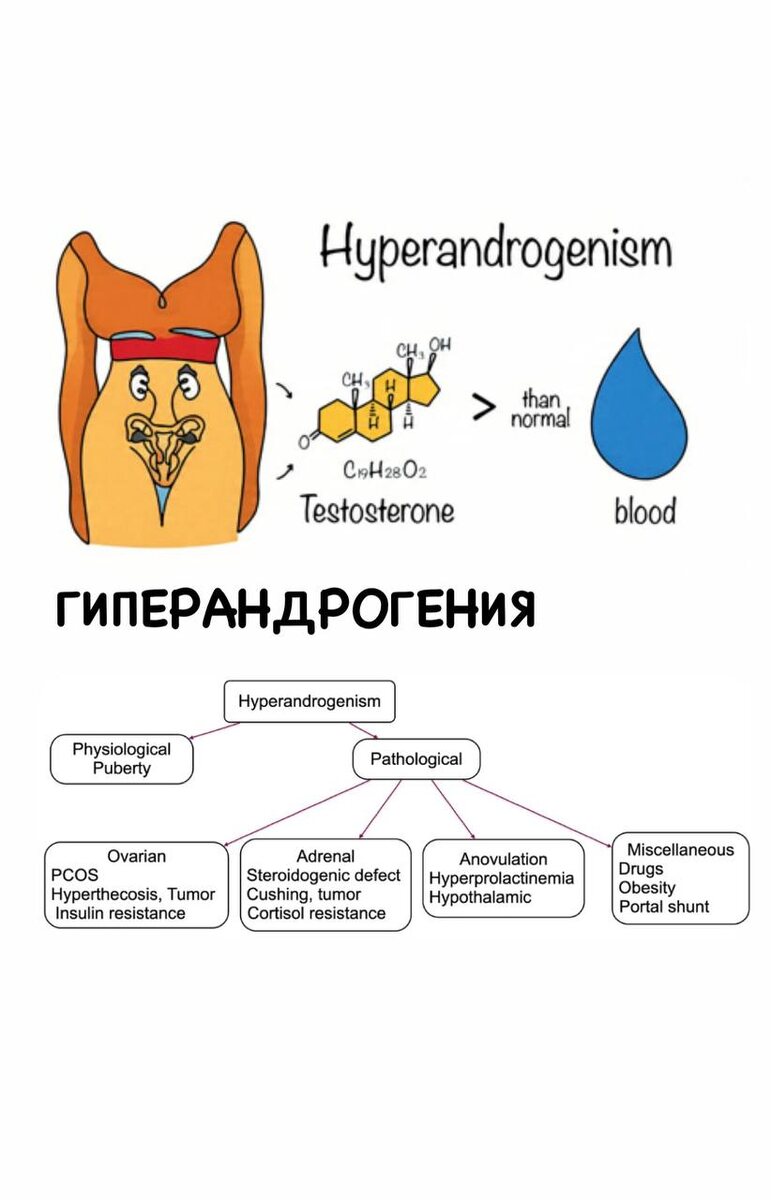 Hyperandrogenism

$CH_3$ OH

$CH_3$

H

H H

O

$C_{19}H_{28}O_2$

Testosterone

> than normal

blood

ГИПЕРАНДРОГЕНИЯ

Hyperandrogenism

Physiological
Puberty

Pathological

Ovarian
PCOS
Hyperthecosis, Tumor
Insulin resistance

Adrenal
Steroidogenic defect
Cushing, tumor
Cortisol resistance

Anovulation
Hyperprolactinemia
Hypothalamic

Miscellaneous
Drugs
Obesity
Portal shunt